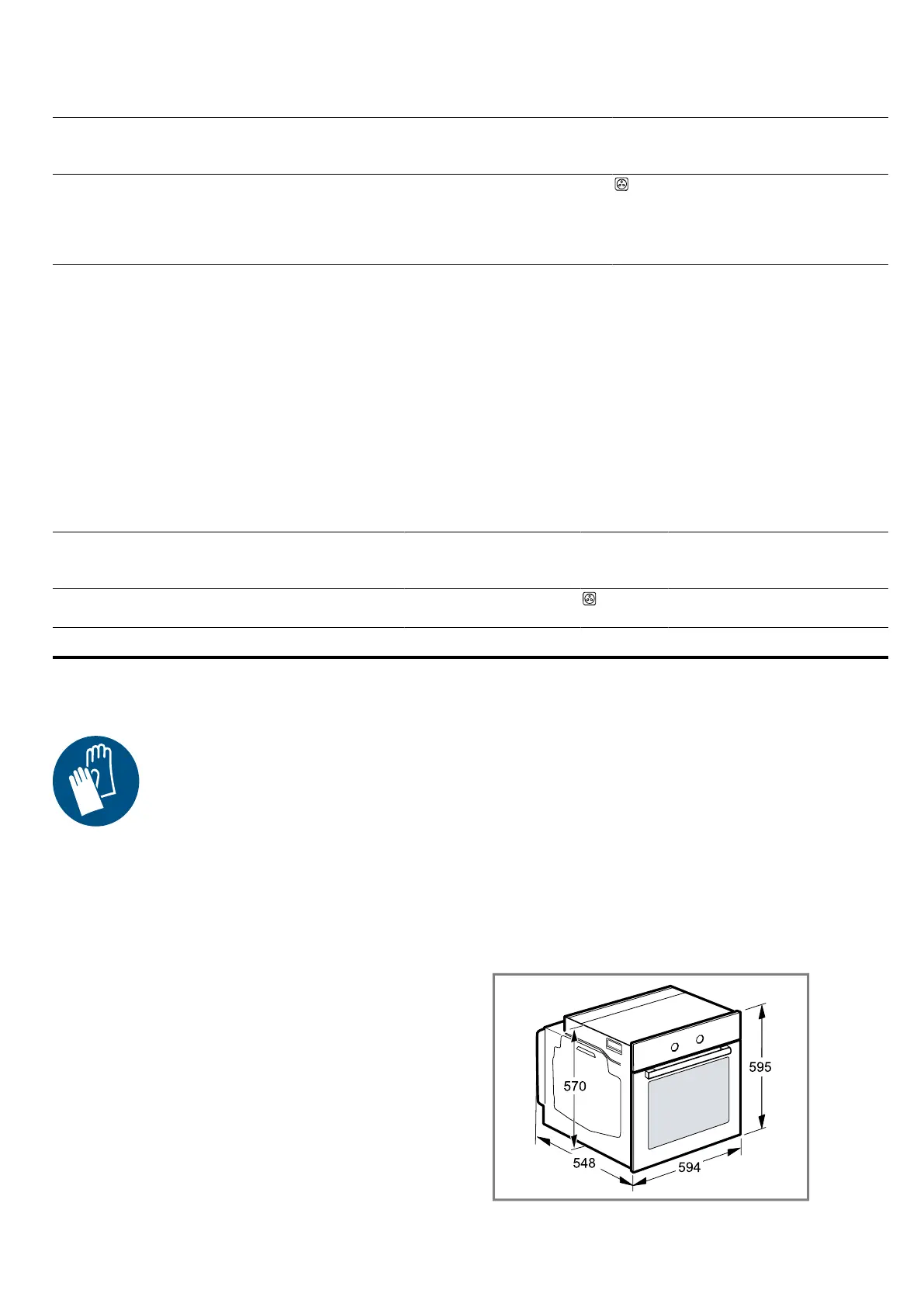 570

595

548

594